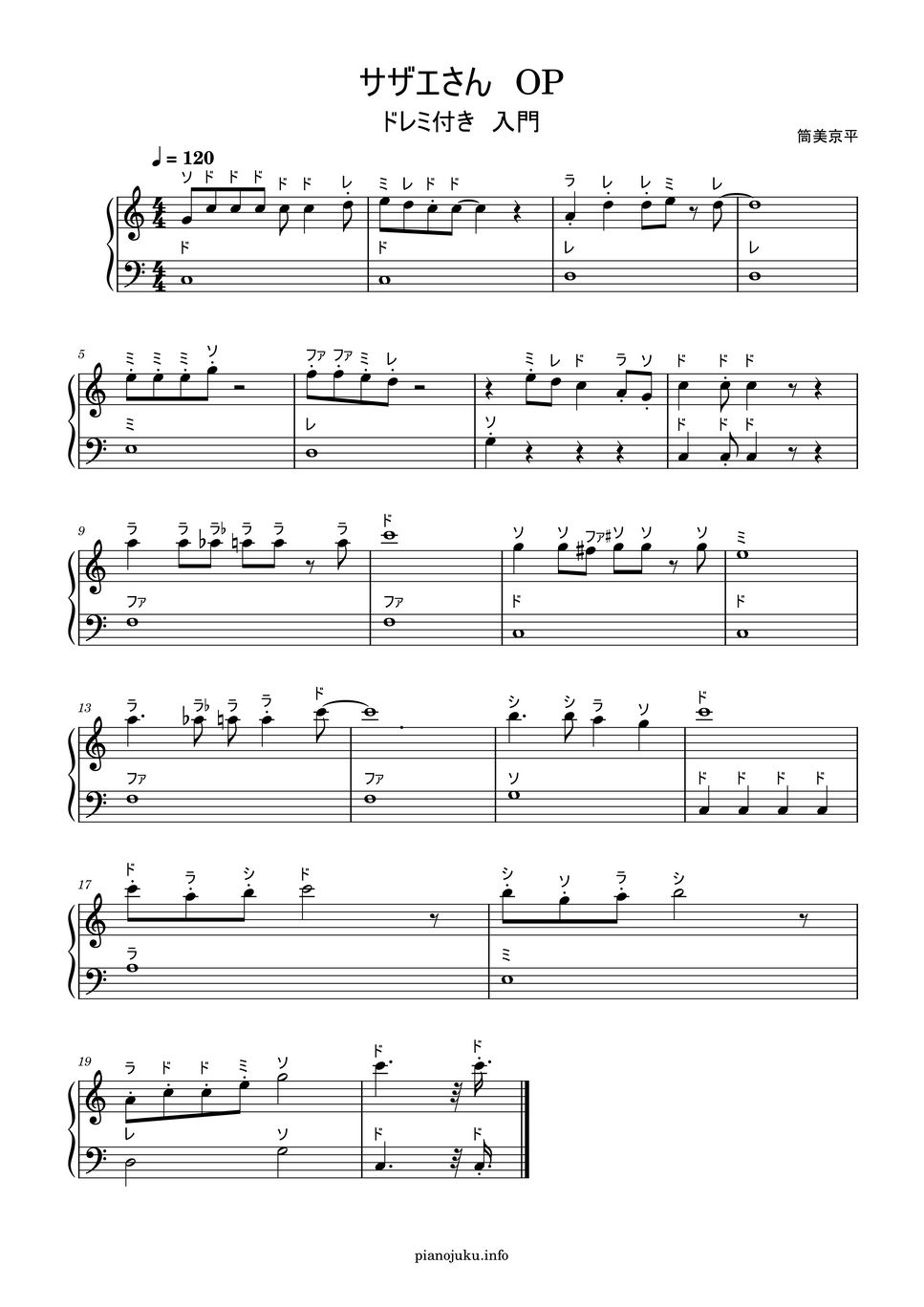 サザエさん OP
ドレミ付き 入門

筒美京平

♩= 120

ソ ド ド ド ド ド レ ミ レ ド ド ラ レ レ ミ レ
ド ド レ レ

5
ミ ミ ミ ソ ファ ファ ミ レ ミ レ ド ラ ソ ド ド ド
ミ レ ソ ド ド ド

9
ラ ラ ラ♭ ラ ラ ラ ド ソ ソ ファ♯ ソ ソ ソ ミ
ファ ファ ド ド

13
ラ ラ♭ ラ ラ ド シ シ ラ ソ ド
ファ ファ ソ ド ド ド ド

17
ド ラ シ ド シ ソ ラ シ
ラ ミ

19
ラ ド ド ミ ソ ド ド
レ ソ ド ド

pianojuku.info